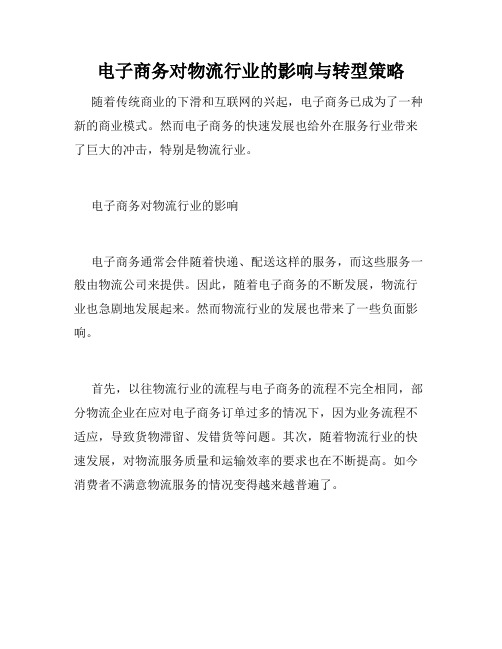 电子商务对物流行业的影响与转型策略

随着传统商业的下滑和互联网的兴起，电子商务已成为了一种新的商业模式。然而电子商务的快速发展也给外在服务行业带来了巨大的冲击，特别是物流行业。

电子商务对物流行业的影响

电子商务通常会伴随着快递、配送这样的服务，而这些服务一般由物流公司来提供。因此，随着电子商务的不断发展，物流行业也急剧地发展起来。然而物流行业的发展也带来了一些负面影响。

首先，以往物流行业的流程与电子商务的流程不完全相同，部分物流企业在应对电子商务订单过多的情况下，因为业务流程不适应，导致货物滞留、发错货等问题。其次，随着物流行业的快速发展，对物流服务质量和运输效率的要求也在不断提高。如今消费者不满意物流服务的情况变得越来越普遍了。